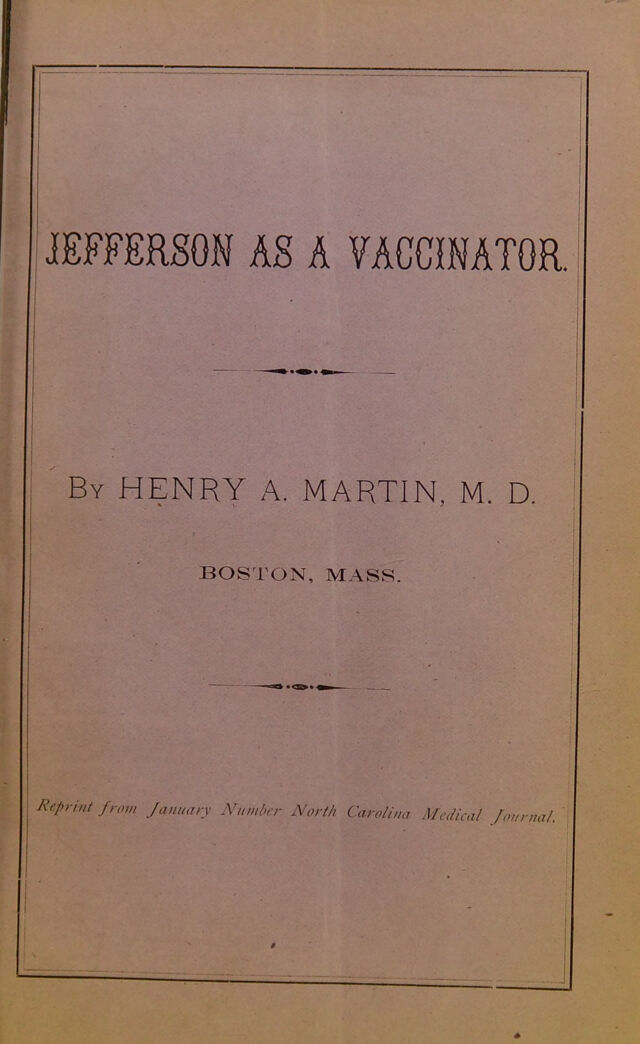 JEFFERSON AS A VACCINATOR.

By HENRY A. MARTIN, M. D.

BOSTON, MASS.

Reprint from January Number North Carolina Medical Journal.